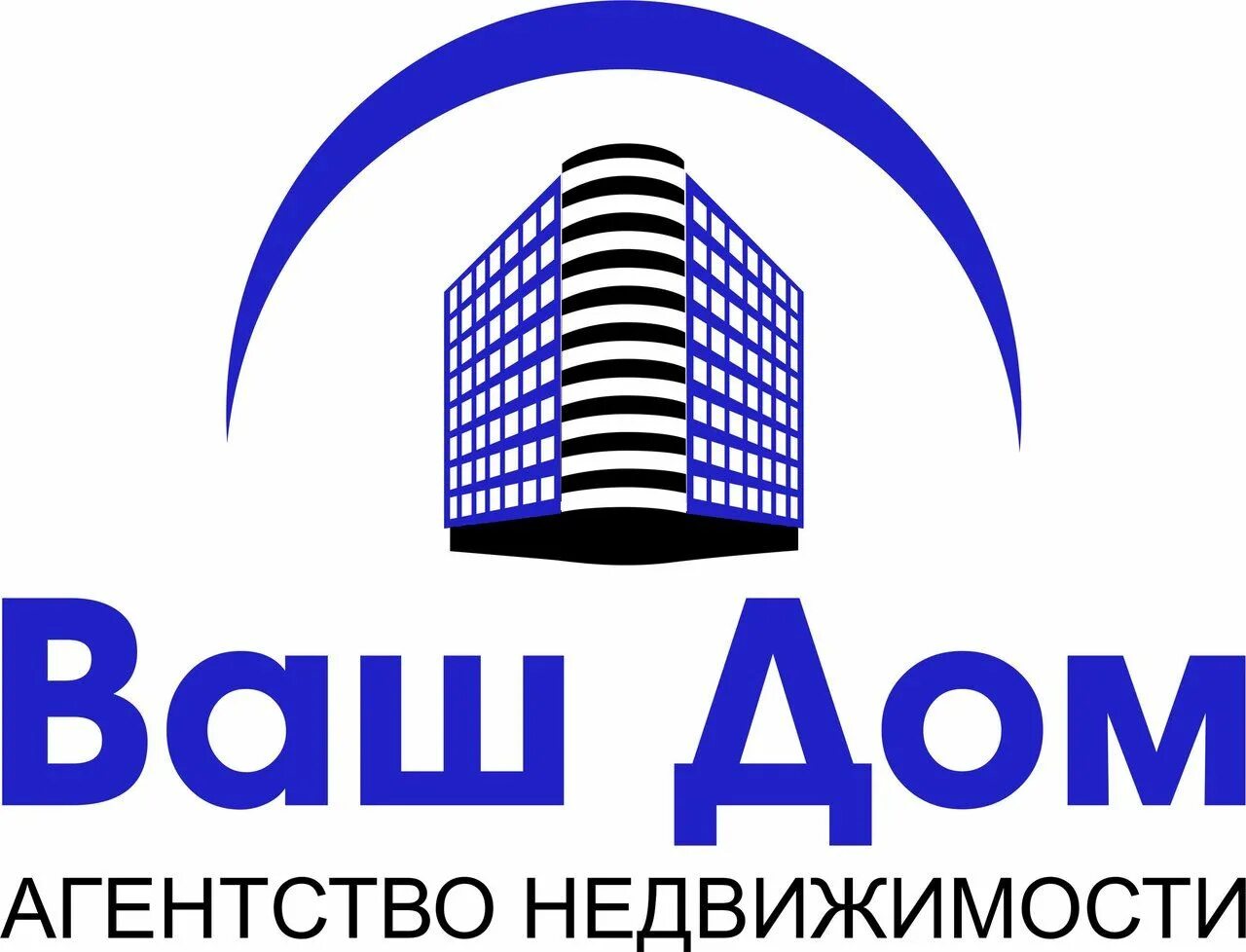 Ваш Дом
АГЕНТСТВО НЕДВИЖИМОСТИ